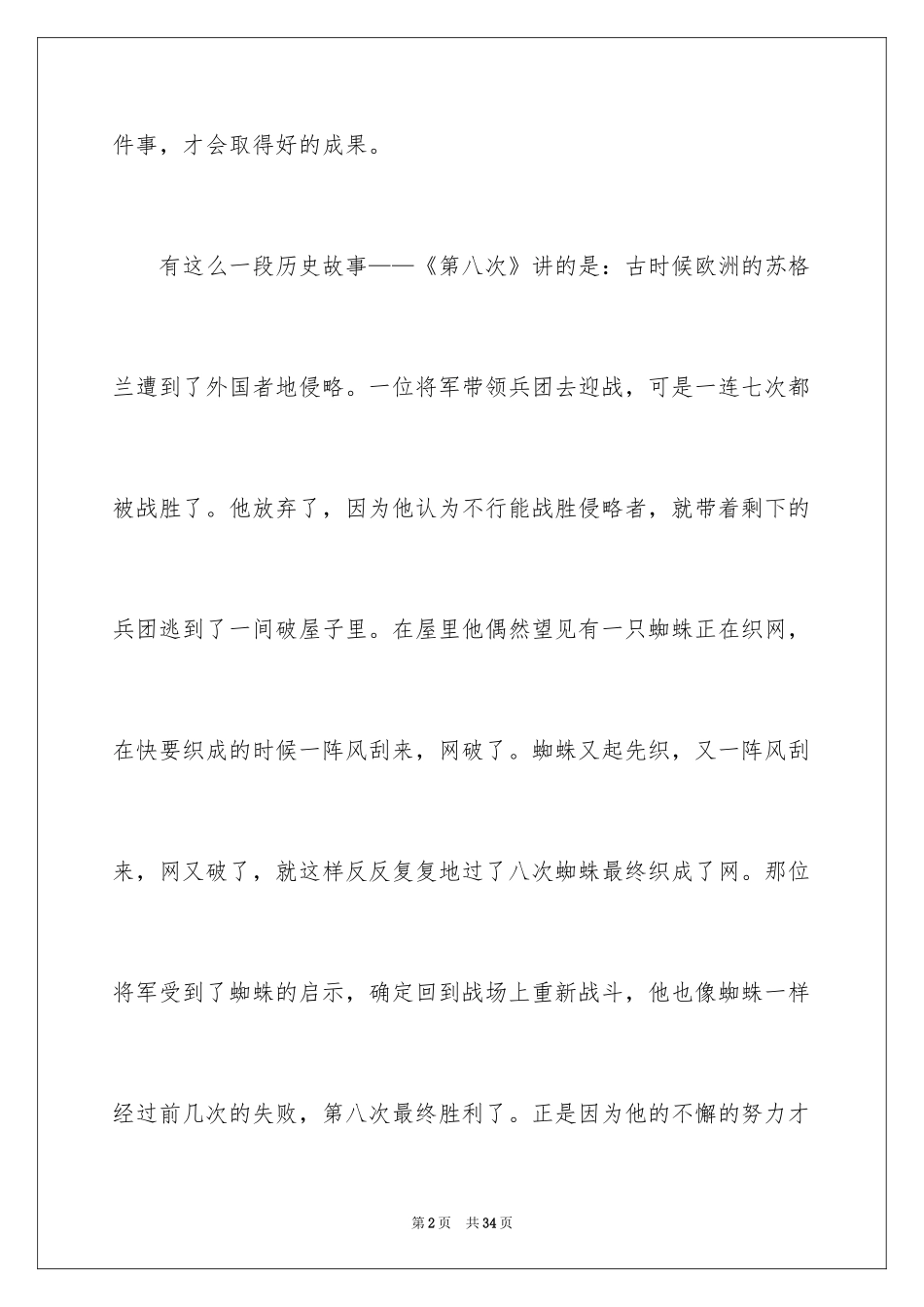 件事，才会取得好的成果。

有这么一段历史故事——《第八次》讲的是：古时候欧洲的苏格兰遭到了外国者地侵略。一位将军带领兵团去迎战，可是一连七次都被战胜了。他放弃了，因为他认为不行能战胜侵略者，就带着剩下的兵团逃到了一间破屋子里。在屋里他偶然望见有一只蜘蛛正在织网，在快要织成的时候一阵风刮来，网破了。蜘蛛又起先织，又一阵风刮来，网又破了，就这样反反复复地过了八次蜘蛛最终织成了网。那位将军受到了蜘蛛的启示，确定回到战场上重新战斗，他也像蜘蛛一样经过前几次的失败，第八次最终胜利了。正是因为他的不懈的努力才

第2页 共34页